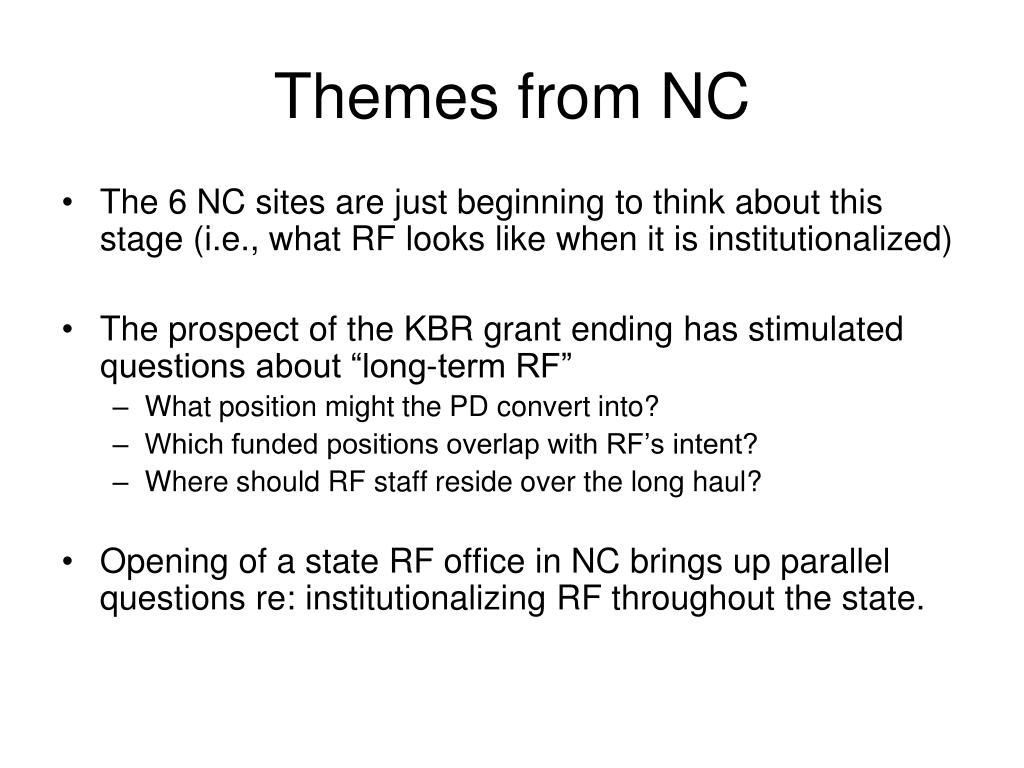 Themes from NC

• The 6 NC sites are just beginning to think about this stage (i.e., what RF looks like when it is institutionalized)

• The prospect of the KBR grant ending has stimulated questions about “long-term RF”
– What position might the PD convert into?
– Which funded positions overlap with RF’s intent?
– Where should RF staff reside over the long haul?

• Opening of a state RF office in NC brings up parallel questions re: institutionalizing RF throughout the state.